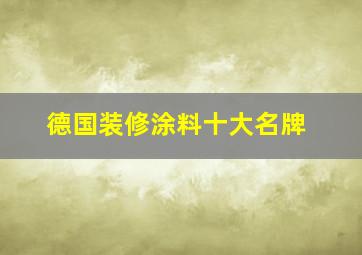 德国装修涂料十大名牌